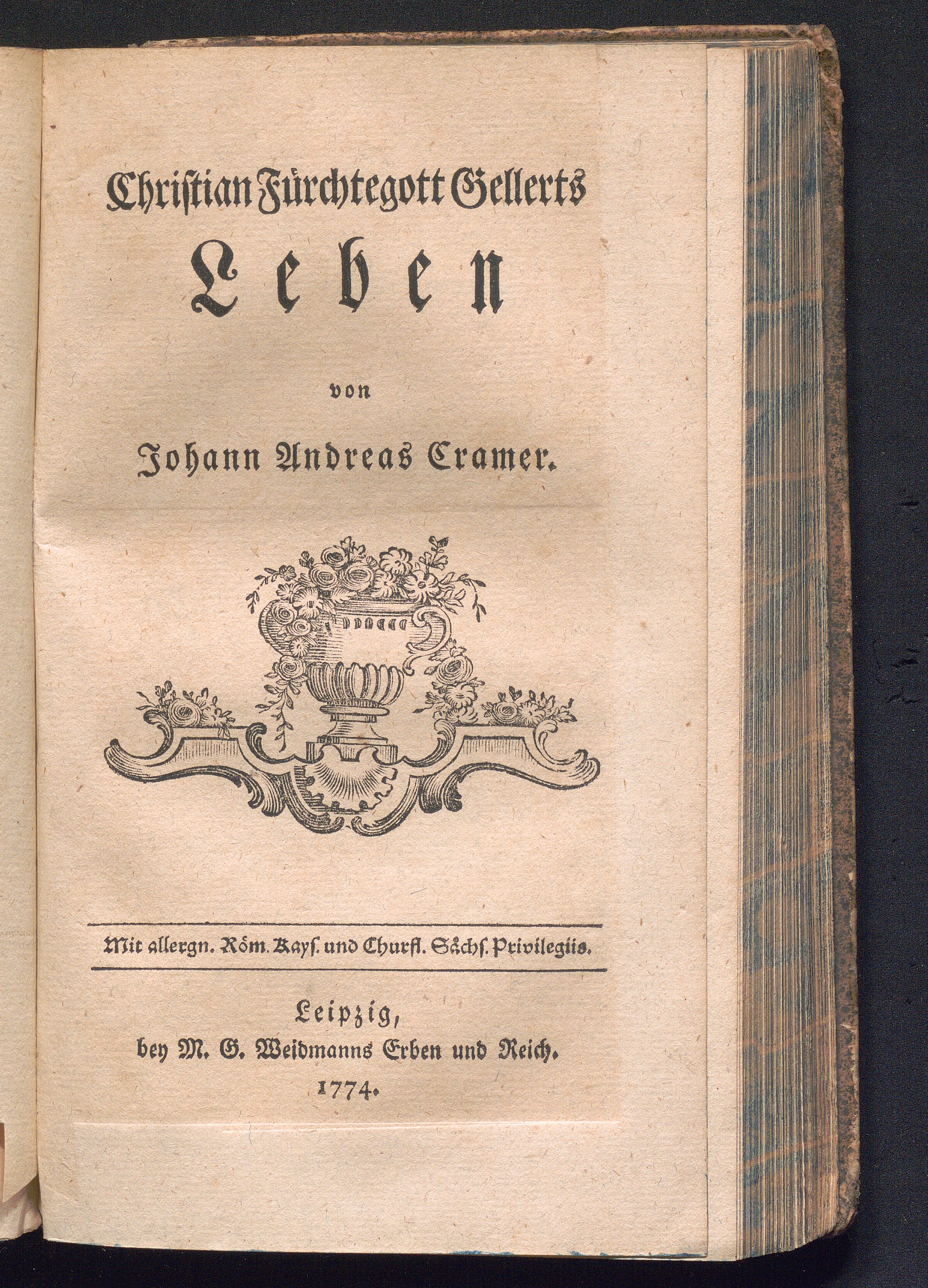 Christian Fürchtegott Gellerts

Leben

von

Johann Andreas Cramer.

Mit allergn. Röm. Kays. und Churfl. Sächs. Privilegiis.

Leipzig,
bey M. G. Weidmanns Erben und Reich.
1774.